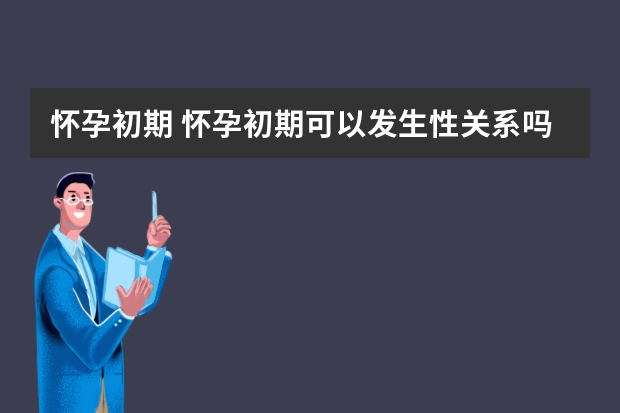 怀孕初期 怀孕初期可以发生性关系吗